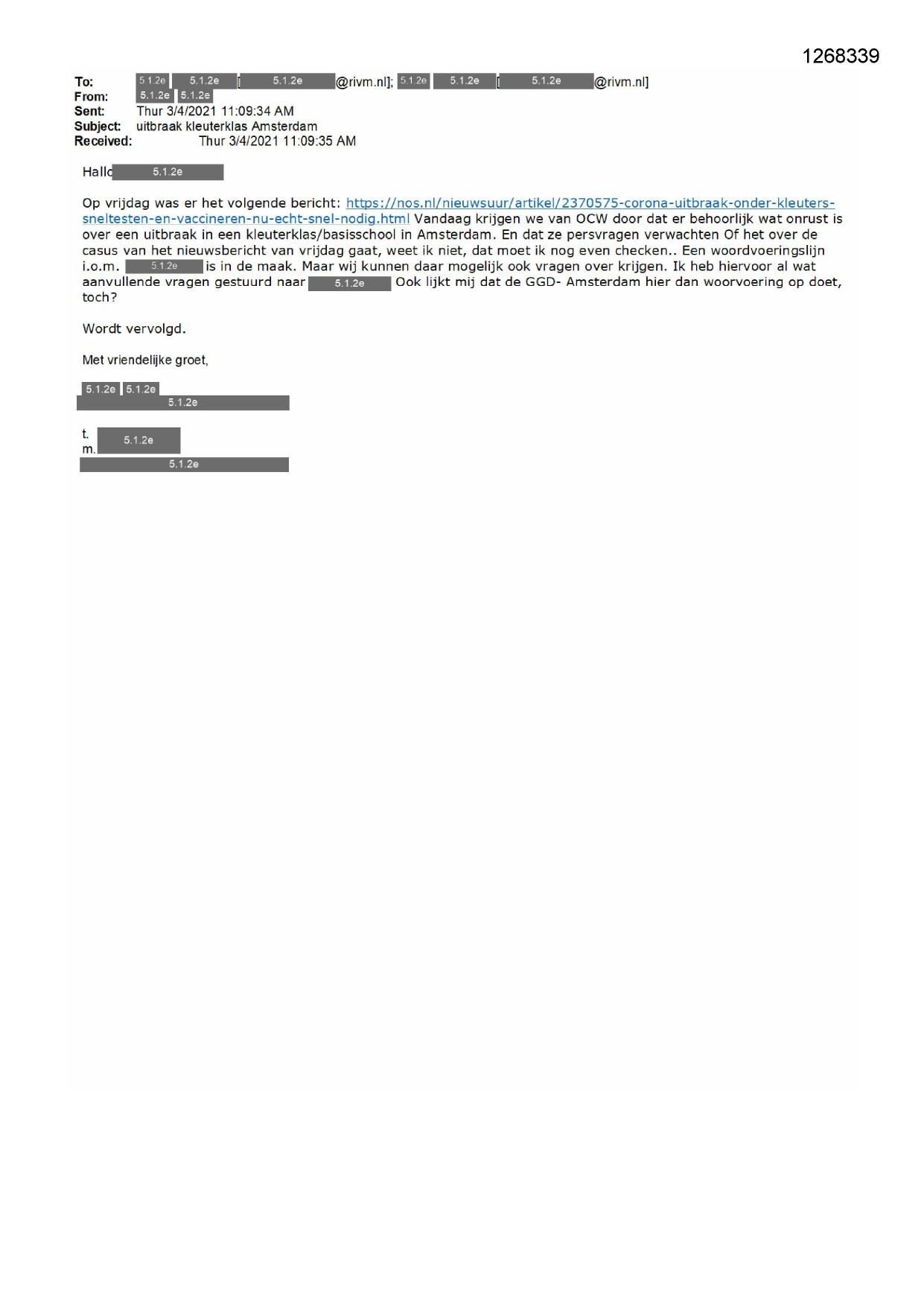 1268339

To: 5.1.2e 5.1.2e [5.1.2e @rivm.nl]; 5.1.2e 5.1.2e [5.1.2e @rivm.nl]
From: 5.1.2e 5.1.2e
Sent: Thur 3/4/2021 11:09:34 AM
Subject: uitbraak kleuterklas Amsterdam
Received: Thur 3/4/2021 11:09:35 AM

Hallo 5.1.2e

Op vrijdag was er het volgende bericht: https://nos.nl/nieuwsuur/artikel/2370575-corona-uitbraak-onder-kleuters-sneltesten-en-vaccineren-nu-echt-snel-nodig.html Vandaag krijgen we van OCW door dat er behoorlijk wat onrust is over een uitbraak in een kleuterklas/basisschool in Amsterdam. En dat ze persvragen verwachten Of het over de casus van het nieuwsbericht van vrijdag gaat, weet ik niet, dat moet ik nog even checken.. Een woordvoeringslijn i.o.m. 5.1.2e is in de maak. Maar wij kunnen daar mogelijk ook vragen over krijgen. Ik heb hiervoor al wat aanvullende vragen gestuurd naar 5.1.2e Ook lijkt mij dat de GGD- Amsterdam hier dan woorvoering op doet, toch?

Wordt vervolgd.

Met vriendelijke groet,

5.1.2e 5.1.2e
5.1.2e

t. 5.1.2e
m.
5.1.2e